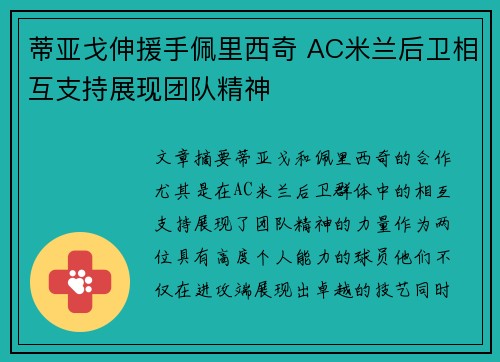 蒂亚戈伸援手佩里西奇 AC米兰后卫相互支持展现团队精神

文章摘要蒂亚戈和佩里西奇的合作尤其是在AC米兰后卫群体中的相互支持展现了团队精神的力量作为两位具有高度个人能力的球员他们不仅在进攻端展现出卓越的技艺同时